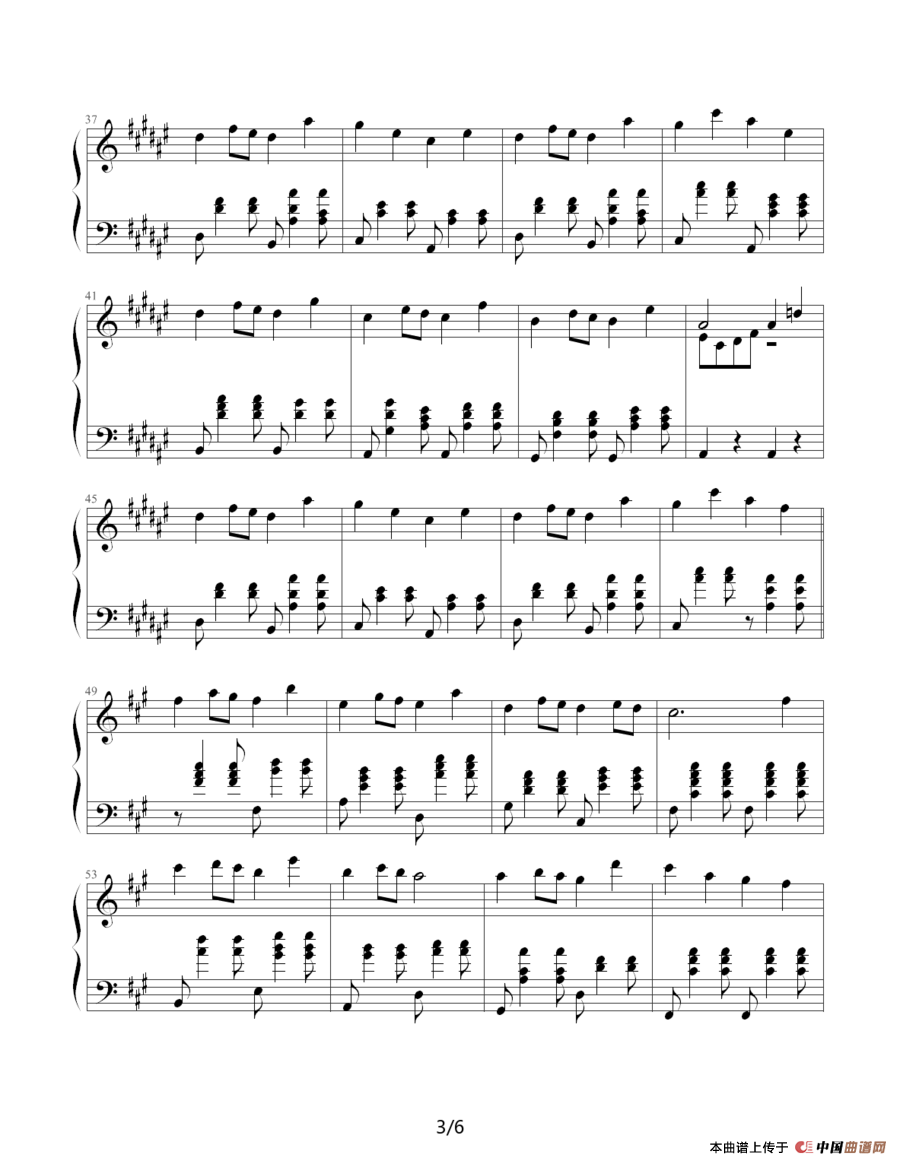 37

41

45

49

53

3/6

本曲谱上传于 中国曲谱网